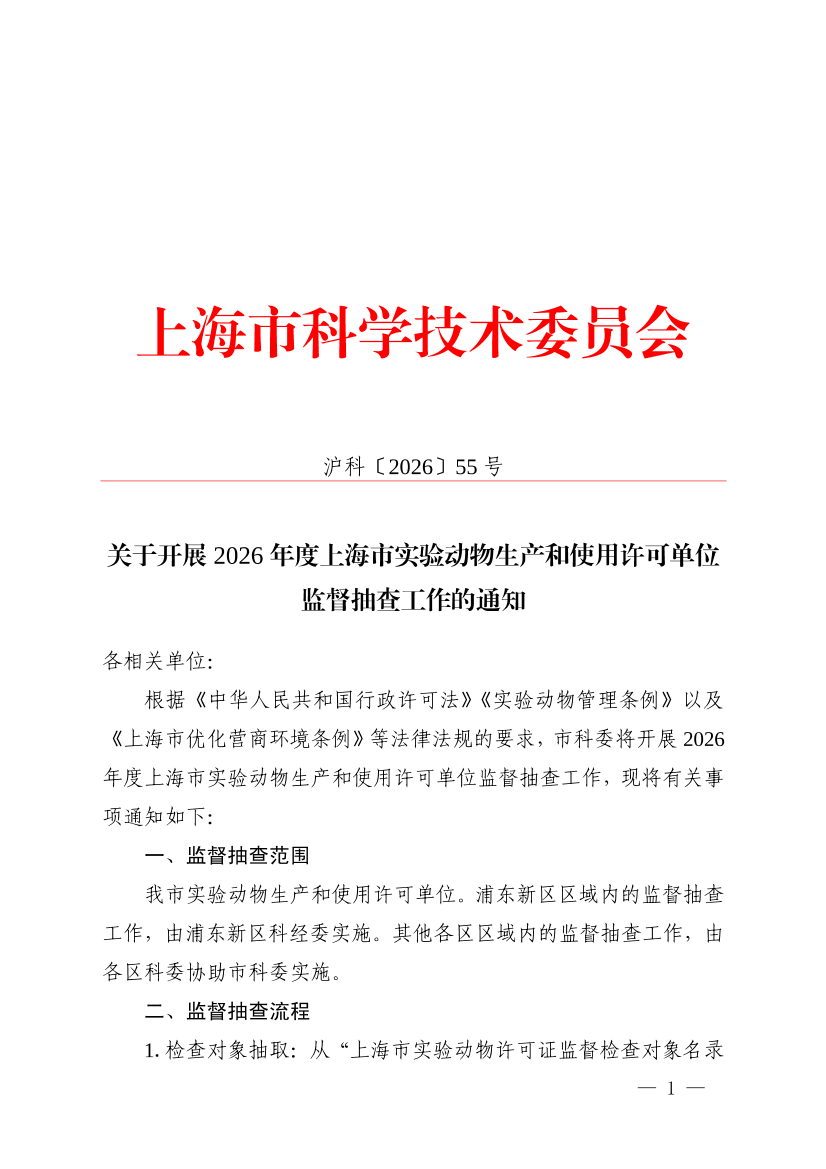 上海市科学技术委员会

沪科〔2026〕55 号

关于开展 2026 年度上海市实验动物生产和使用许可单位监督抽查工作的通知

各相关单位：

根据《中华人民共和国行政许可法》《实验动物管理条例》以及《上海市优化营商环境条例》等法律法规的要求，市科委将开展 2026 年度上海市实验动物生产和使用许可单位监督抽查工作，现将有关事项通知如下：

一、监督抽查范围

我市实验动物生产和使用许可单位。浦东新区区域内的监督抽查工作，由浦东新区科经委实施。其他各区区域内的监督抽查工作，由各区科委协助市科委实施。

二、监督抽查流程

1. 检查对象抽取：从“上海市实验动物许可证监督检查对象名录

— 1 —